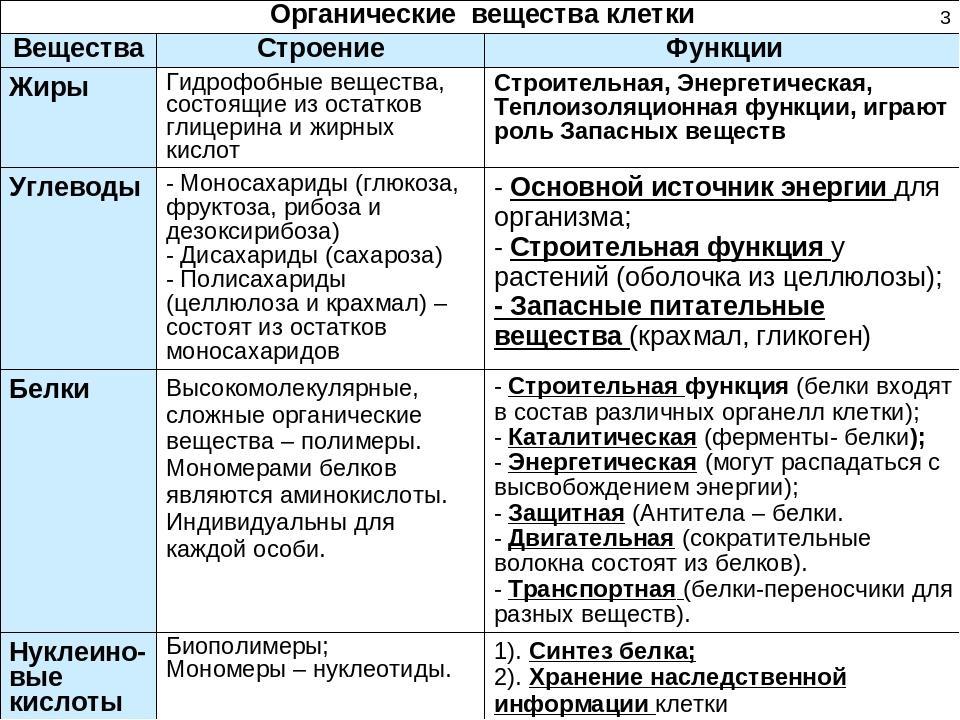 Органические вещества клетки

3

| Вещества | Строение | Функции |
|---|---|---|
| Жиры | Гидрофобные вещества, состоящие из остатков глицерина и жирных кислот | Строительная, Энергетическая, Теплоизоляционная функции, играют роль Запасных веществ |
| Углеводы | - Моносахариды (глюкоза, фруктоза, рибоза и дезоксирибоза) - Дисахариды (сахароза) - Полисахариды (целлюлоза и крахмал) – состоят из остатков моносахаридов | - Основной источник энергии для организма; - Строительная функция у растений (оболочка из целлюлозы); - Запасные питательные вещества (крахмал, гликоген) |
| Белки | Высокомолекулярные, сложные органические вещества – полимеры. Мономерами белков являются аминокислоты. Индивидуальны для каждой особи. | - Строительная функция (белки входят в состав различных органелл клетки); - Каталитическая (ферменты- белки); - Энергетическая (могут распадаться с высвобождением энергии); - Защитная (Антитела – белки. - Двигательная (сократительные волокна состоят из белков). - Транспортная (белки-переносчики для разных веществ). |
| Нуклеиновые кислоты | Биополимеры; Мономеры – нуклеотиды. | 1). Синтез белка; 2). Хранение наследственной информации клетки |